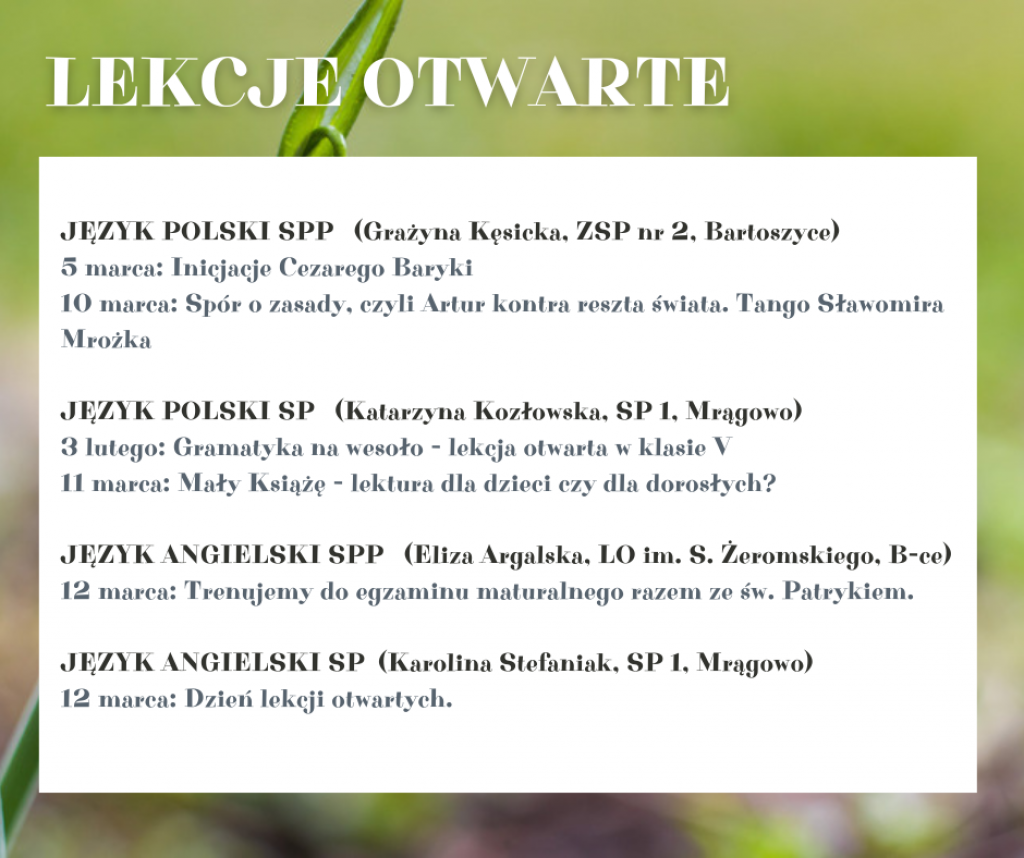 LEKCJE OTWARTE

JĘZYK POLSKI SPP (Grażyna Kęsicka, ZSP nr 2, Bartoszyce)
5 marca: Inicjacje Cezarego Baryki
10 marca: Spór o zasady, czyli Artur kontra reszta świata. Tango Sławomira Mrożka

JĘZYK POLSKI SP (Katarzyna Kozłowska, SP 1, Mrągowo)
3 lutego: Gramatyka na wesoło - lekcja otwarta w klasie V
11 marca: Mały Książę - lektura dla dzieci czy dla dorosłych?

JĘZYK ANGIELSKI SPP (Eliza Argalska, LO im. S. Żeromskiego, B-ce)
12 marca: Trenujemy do egzaminu maturalnego razem ze św. Patrykiem.

JĘZYK ANGIELSKI SP (Karolina Stefaniak, SP 1, Mrągowo)
12 marca: Dzień lekcji otwartych.